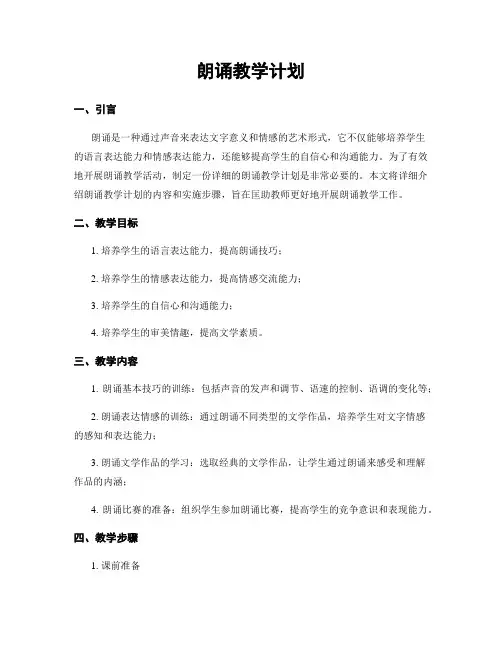 朗诵教学计划

一、引言

朗诵是一种通过声音来表达文字意义和情感的艺术形式，它不仅能够培养学生的语言表达能力和情感表达能力，还能够提高学生的自信心和沟通能力。为了有效地开展朗诵教学活动，制定一份详细的朗诵教学计划是非常必要的。本文将详细介绍朗诵教学计划的内容和实施步骤，旨在匡助教师更好地开展朗诵教学工作。

二、教学目标

1. 培养学生的语言表达能力，提高朗诵技巧；

2. 培养学生的情感表达能力，提高情感交流能力；

3. 培养学生的自信心和沟通能力；

4. 培养学生的审美情趣，提高文学素质。

三、教学内容

1. 朗诵基本技巧的训练：包括声音的发声和调节、语速的控制、语调的变化等；

2. 朗诵表达情感的训练：通过朗诵不同类型的文学作品，培养学生对文字情感的感知和表达能力；

3. 朗诵文学作品的学习：选取经典的文学作品，让学生通过朗诵来感受和理解作品的内涵；

4. 朗诵比赛的准备：组织学生参加朗诵比赛，提高学生的竞争意识和表现能力。

四、教学步骤

1. 课前准备